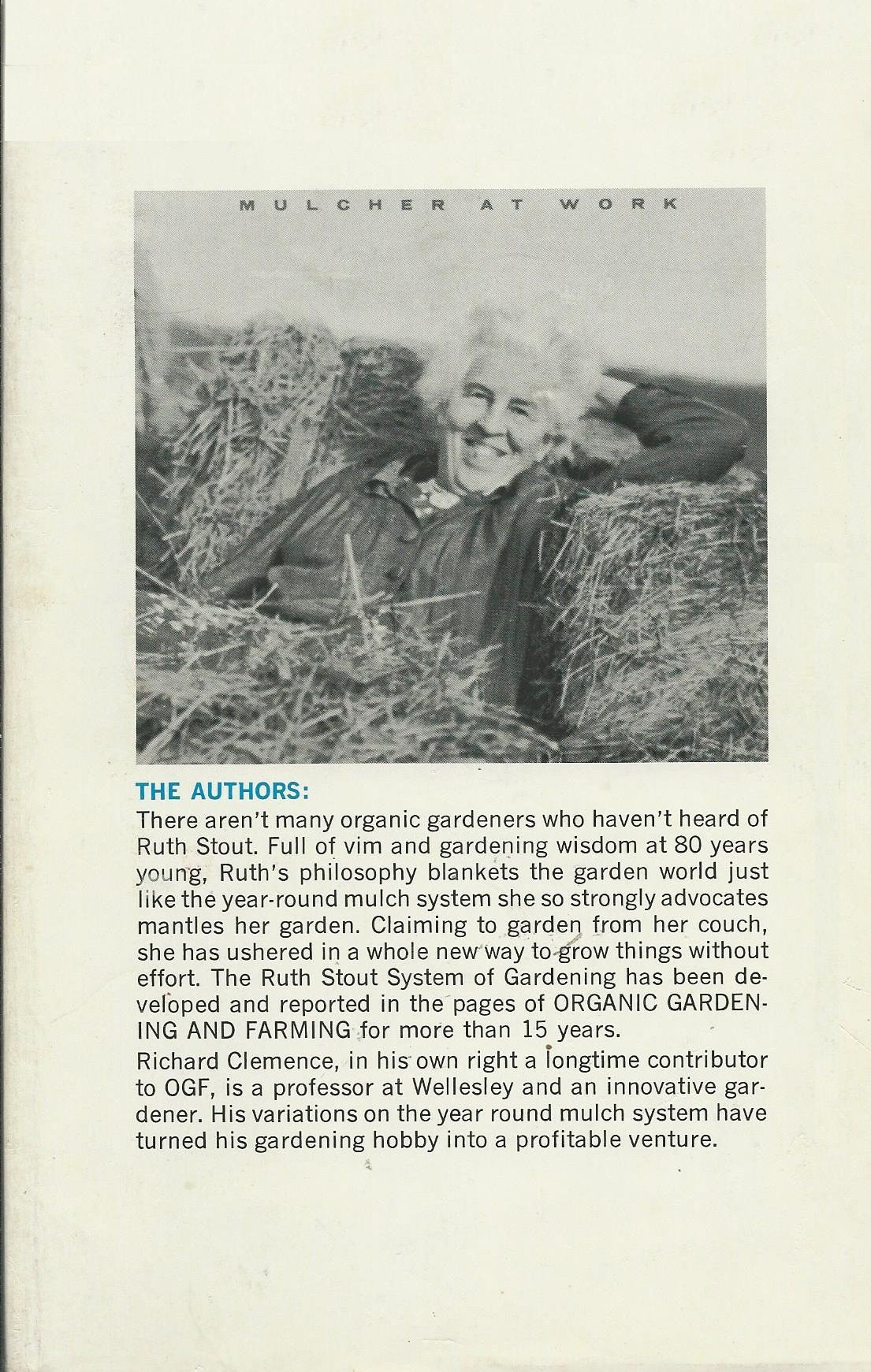 MULCHER AT WORK

THE AUTHORS:

There aren't many organic gardeners who haven't heard of Ruth Stout. Full of vim and gardening wisdom at 80 years young, Ruth's philosophy blankets the garden world just like the year-round mulch system she so strongly advocates mantles her garden. Claiming to garden from her couch, she has ushered in a whole new way to grow things without effort. The Ruth Stout System of Gardening has been developed and reported in the pages of ORGANIC GARDENING AND FARMING for more than 15 years.

Richard Clemence, in his own right a longtime contributor to OGF, is a professor at Wellesley and an innovative gardener. His variations on the year round mulch system have turned his gardening hobby into a profitable venture.